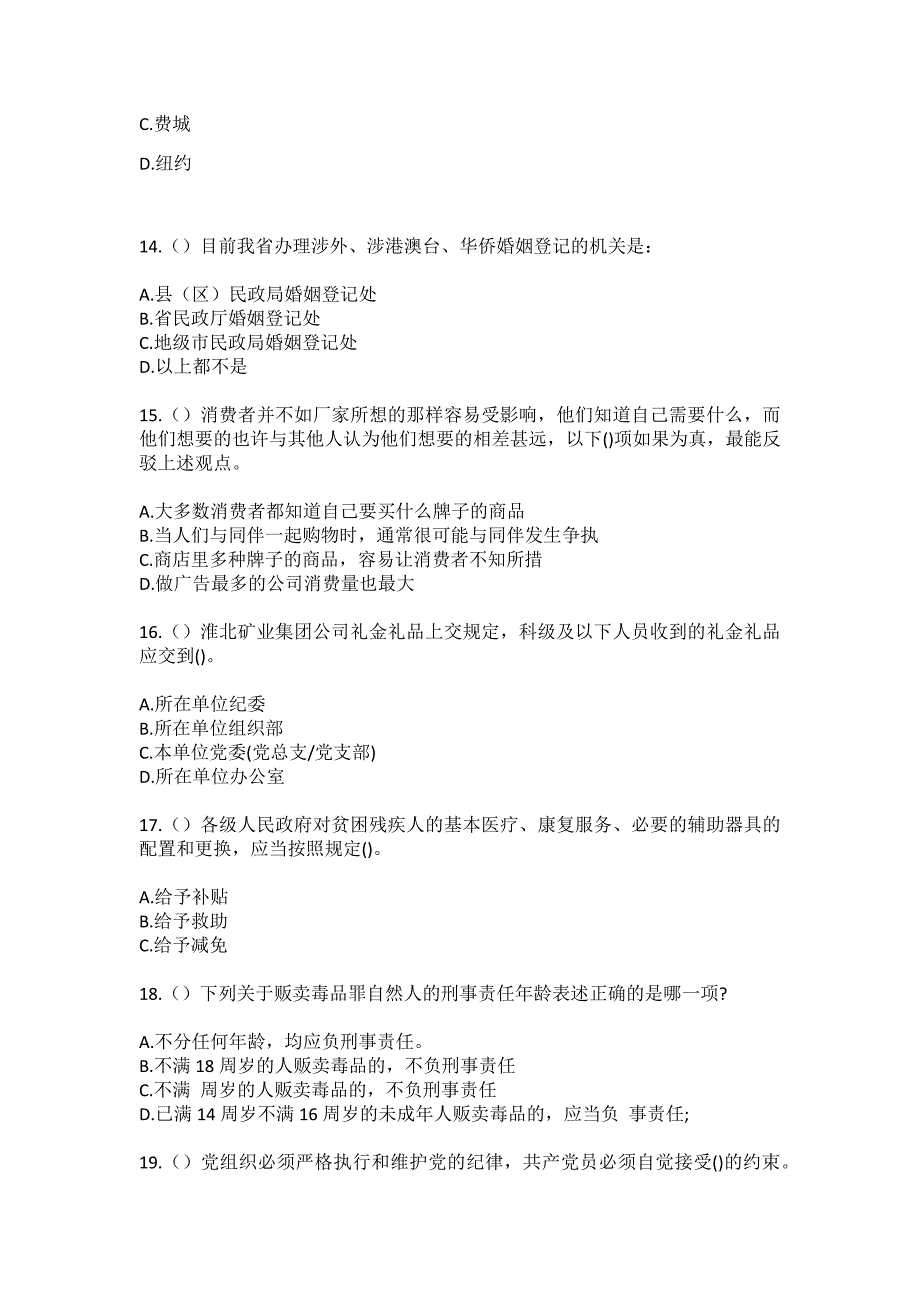 C.费城

D.纽约

14.（）目前我省办理涉外、涉港澳台、华侨婚姻登记的机关是：

A.县（区）民政局婚姻登记处
B.省民政厅婚姻登记处
C.地级市民政局婚姻登记处
D.以上都不是

15.（）消费者并不如厂家所想的那样容易受影响，他们知道自己需要什么，而他们想要的也许与其他人认为他们想要的相差甚远，以下()项如果为真，最能反驳上述观点。

A.大多数消费者都知道自己要买什么牌子的商品
B.当人们与同伴一起购物时，通常很可能与同伴发生争执
C.商店里多种牌子的商品，容易让消费者不知所措
D.做广告最多的公司消费量也最大

16.（）淮北矿业集团公司礼金礼品上交规定，科级及以下人员收到的礼金礼品应交到()。

A.所在单位纪委
B.所在单位组织部
C.本单位党委(党总支/党支部)
D.所在单位办公室

17.（）各级人民政府对贫困残疾人的基本医疗、康复服务、必要的辅助器具的配置和更换，应当按照规定()。

A.给予补贴
B.给予救助
C.给予减免

18.（）下列关于贩卖毒品罪自然人的刑事责任年龄表述正确的是哪一项?

A.不分任何年龄，均应负刑事责任。
B.不满 18 周岁的人贩卖毒品的，不负刑事责任
C.不满 周岁的人贩卖毒品的，不负刑事责任
D.已满 14 周岁不满 16 周岁的未成年人贩卖毒品的，应当负 事责任;

19.（）党组织必须严格执行和维护党的纪律，共产党员必须自觉接受()的约束。